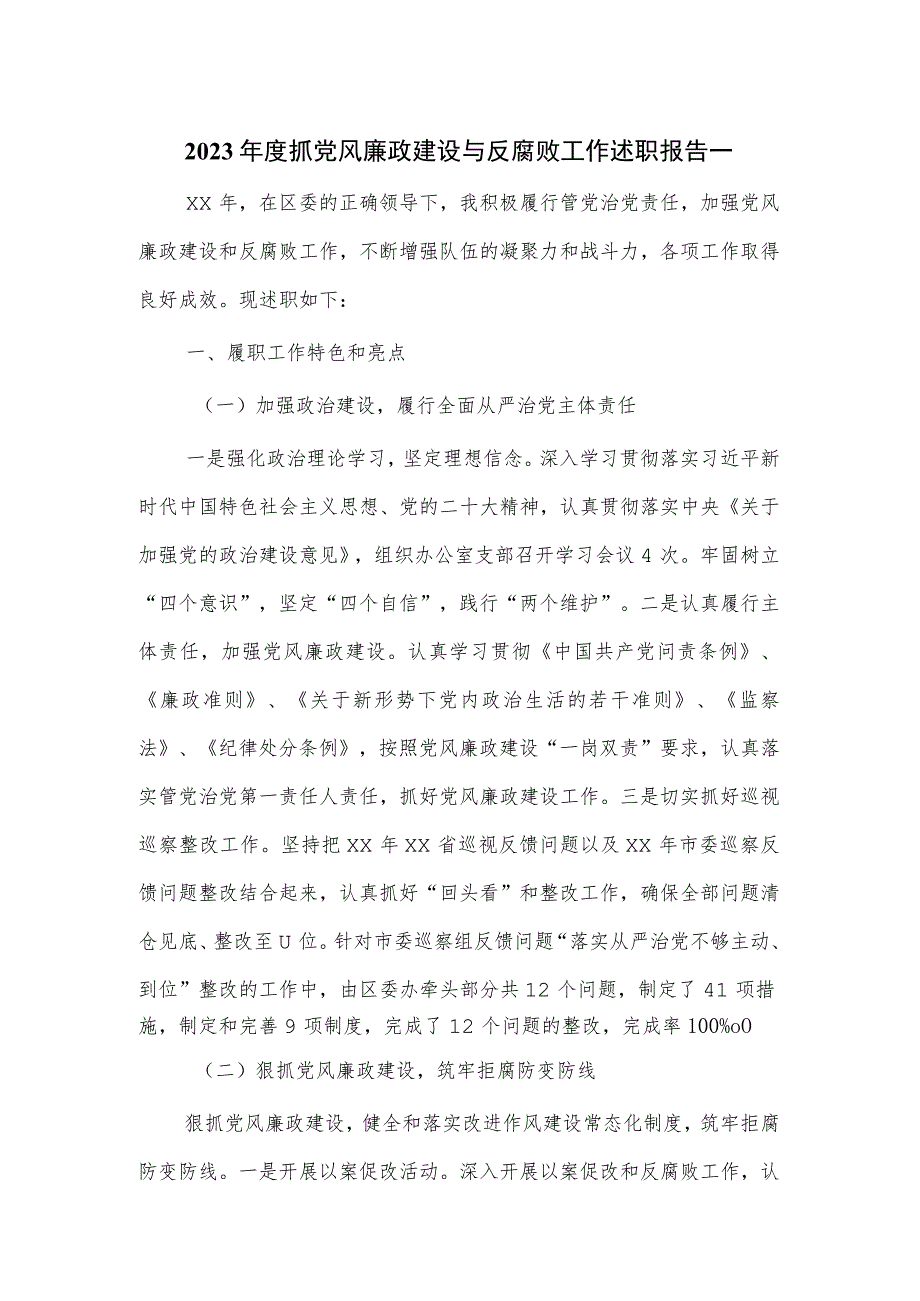 2023年度抓党风廉政建设与反腐败工作述职报告一

XX年，在区委的正确领导下，我积极履行管党治党责任，加强党风廉政建设和反腐败工作，不断增强队伍的凝聚力和战斗力，各项工作取得良好成效。现述职如下：

一、履职工作特色和亮点

（一）加强政治建设，履行全面从严治党主体责任

一是强化政治理论学习，坚定理想信念。深入学习贯彻落实习近平新时代中国特色社会主义思想、党的二十大精神，认真贯彻落实中央《关于加强党的政治建设意见》，组织办公室支部召开学习会议4次。牢固树立“四个意识”，坚定“四个自信”，践行“两个维护”。二是认真履行主体责任，加强党风廉政建设。认真学习贯彻《中国共产党问责条例》、《廉政准则》、《关于新形势下党内政治生活的若干准则》、《监察法》、《纪律处分条例》，按照党风廉政建设“一岗双责”要求，认真落实管党治党第一责任人责任，抓好党风廉政建设工作。三是切实抓好巡视巡察整改工作。坚持把XX年XX省巡视反馈问题以及XX年市委巡察反馈问题整改结合起来，认真抓好“回头看”和整改工作，确保全部问题清仓见底、整改至U位。针对市委巡察组反馈问题“落实从严治党不够主动、到位”整改的工作中，由区委办牵头部分共12个问题，制定了41项措施，制定和完善9项制度，完成了12个问题的整改，完成率100%o0

（二）狠抓党风廉政建设，筑牢拒腐防变防线

狠抓党风廉政建设，健全和落实改进作风建设常态化制度，筑牢拒腐防变防线。一是开展以案促改活动。深入开展以案促改和反腐败工作，认